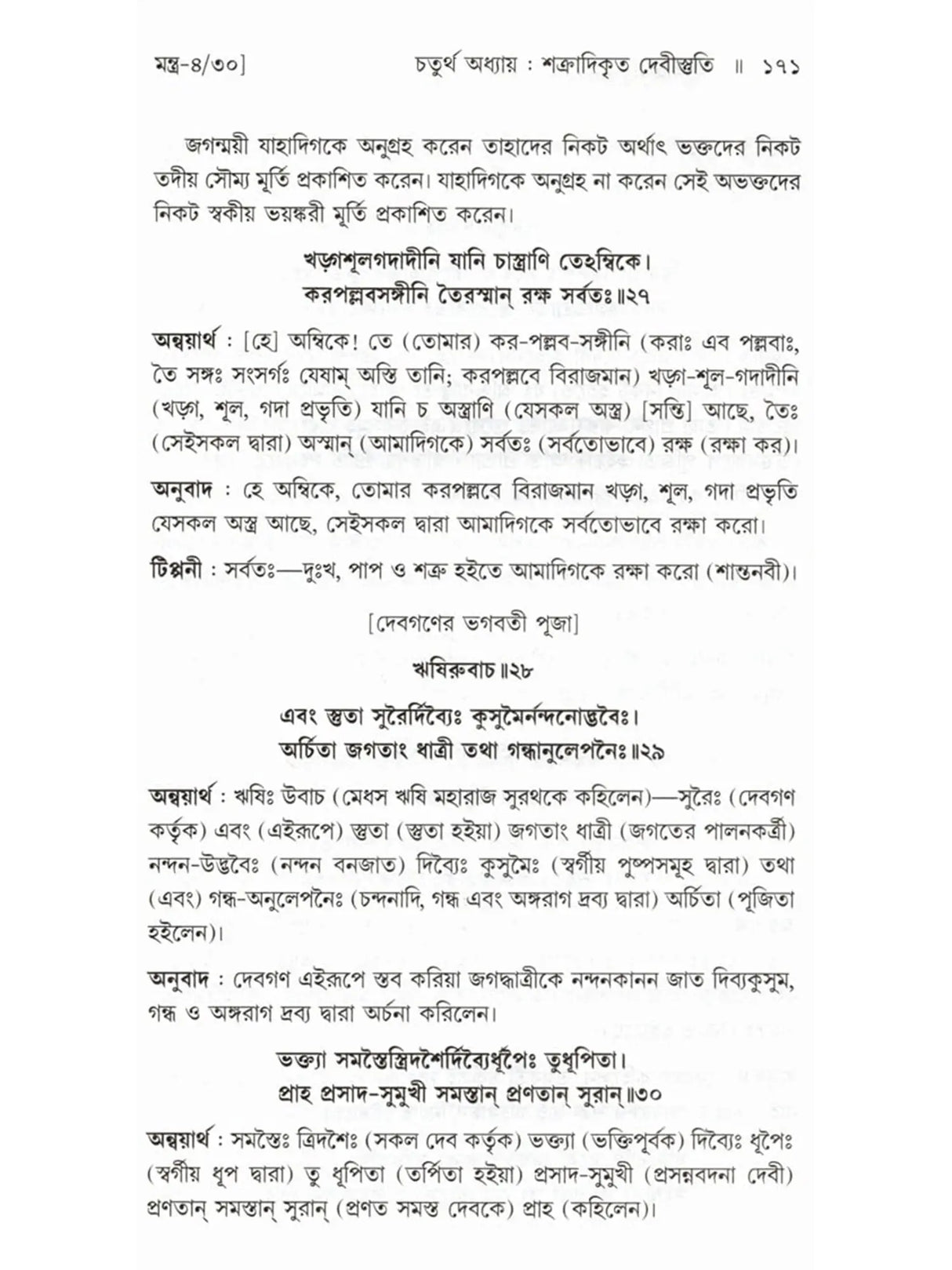 মন্ত্র-৪/৩০]    চতুর্থ অধ্যায় : শক্রাদিকৃত দেবীস্তুতি ॥ ১৭১

জগন্ময়ী যাহাদিগকে অনুগ্রহ করেন তাহাদের নিকট অর্থাৎ ভক্তদের নিকট তদীয় সৌম্য মূর্তি প্রকাশিত করেন। যাহাদিগকে অনুগ্রহ না করেন সেই অভক্তদের নিকট স্বকীয় ভয়ঙ্করী মূর্তি প্রকাশিত করেন।

খড়্গশূলগদাদীনি যানি চাস্ত্রাণি তেঽম্বিকে।
করপল্লবসঙ্গীনি তৈরস্মান্ রক্ষ সর্বতঃ॥২৭

অন্বয়ার্থ : [হে] অম্বিকে! তে (তোমার) কর-পল্লব-সঙ্গীনি (করাঃ এব পল্লবাঃ, তৈ সঙ্গঃ সংসর্গঃ যেষাম্ অস্তি তানি; করপল্লবে বিরাজমান) খড়্গ-শূল-গদাদীনি (খড়্গ, শূল, গদা প্রভৃতি) যানি চ অস্ত্রাণি (যেসকল অস্ত্র) [সন্তি] আছে, তৈঃ (সেইসকল দ্বারা) অস্মান্ (আমাদিগকে) সর্বতঃ (সর্বতোভাবে) রক্ষ (রক্ষা কর)।

অনুবাদ : হে অম্বিকে, তোমার করপল্লবে বিরাজমান খড়্গ, শূল, গদা প্রভৃতি যেসকল অস্ত্র আছে, সেইসকল দ্বারা আমাদিগকে সর্বতোভাবে রক্ষা করো।

টিপ্পনী : সর্বতঃ—দুঃখ, পাপ ও শত্রু হইতে আমাদিগকে রক্ষা করো (শান্তনবী)।

[দেবগণের ভগবতী পূজা]

ঋষিরুবাচ॥২৮

এবং স্তুতা সুরৈর্দিব্যৈঃ কুসুমৈর্নন্দনোদ্ভবৈঃ।
অর্চিতা জগতাং ধাত্রী তথা গন্ধানুলেপনৈঃ॥২৯

অন্বয়ার্থ : ঋষিঃ উবাচ (মেধস ঋষি মহারাজ সুরথকে কহিলেন)—সুরৈঃ (দেবগণ কর্তৃক) এবং (এইরূপে) স্তুতা (স্তুতা হইয়া) জগতাং ধাত্রী (জগতের পালনকর্ত্রী) নন্দন-উদ্ভবৈঃ (নন্দন বনজাত) দিব্যৈঃ কুসুমৈঃ (স্বর্গীয় পুষ্পসমূহ দ্বারা) তথা (এবং) গন্ধ-অনুলেপনৈঃ (চন্দনাদি, গন্ধ এবং অঙ্গরাগ দ্রব্য দ্বারা) অর্চিতা (পূজিতা হইলেন)।

অনুবাদ : দেবগণ এইরূপে স্তব করিয়া জগদ্ধাত্রীকে নন্দনকানন জাত দিব্যকুসুম, গন্ধ ও অঙ্গরাগ দ্রব্য দ্বারা অর্চনা করিলেন।

ভক্ত্যা সমস্তৈস্ত্রিদশৈর্দিব্যৈর্ধূপৈঃ তুধূপিতা।
প্রাহ প্রসাদ-সুমুখী সমস্তান্ প্রণতান্ সুরান্॥৩০

অন্বয়ার্থ : সমস্তৈঃ ত্রিদশৈঃ (সকল দেব কর্তৃক) ভক্ত্যা (ভক্তিপূর্বক) দিব্যৈঃ ধূপৈঃ (স্বর্গীয় ধূপ দ্বারা) তু ধূপিতা (তর্পিতা হইয়া) প্রসাদ-সুমুখী (প্রসন্নবদনা দেবী) প্রণতান্ সমস্তান্ সুরান্ (প্রণত সমস্ত দেবকে) প্রাহ (কহিলেন)।